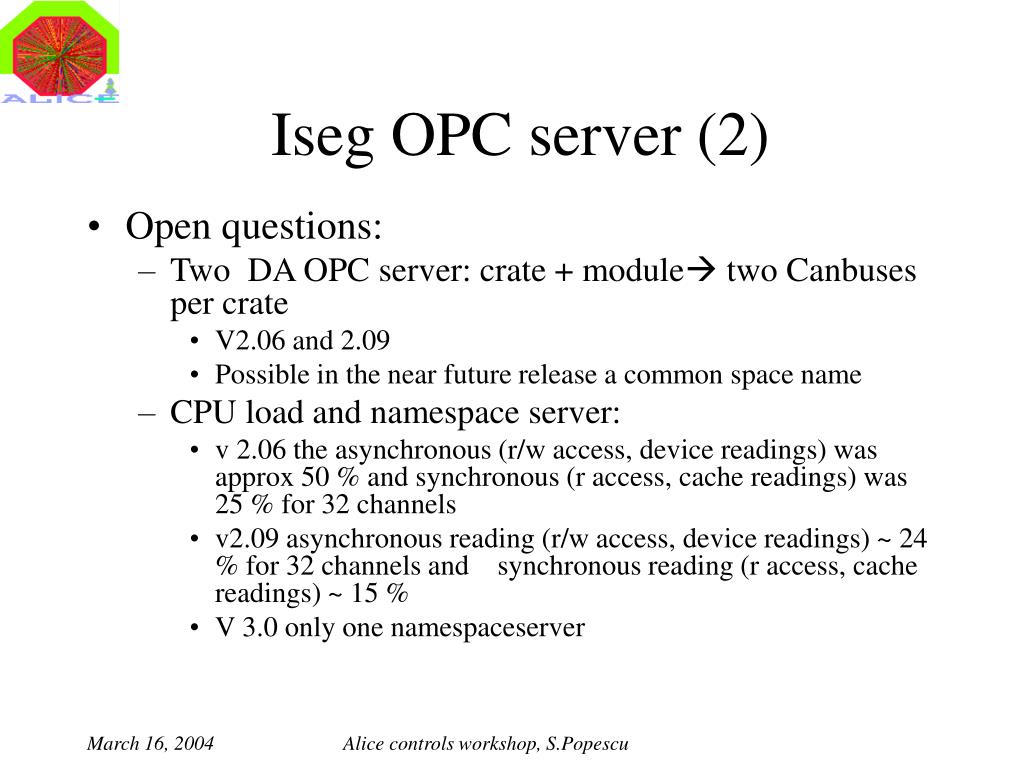 ALICE

Iseg OPC server (2)

• Open questions:
– Two DA OPC server: crate + module→ two Canbuses per crate
• V2.06 and 2.09
• Possible in the near future release a common space name
– CPU load and namespace server:
• v 2.06 the asynchronous (r/w access, device readings) was approx 50 % and synchronous (r access, cache readings) was 25 % for 32 channels
• v2.09 asynchronous reading (r/w access, device readings) ~ 24 % for 32 channels and synchronous reading (r access, cache readings) ~ 15 %
• V 3.0 only one namespaceserver

March 16, 2004

Alice controls workshop, S.Popescu